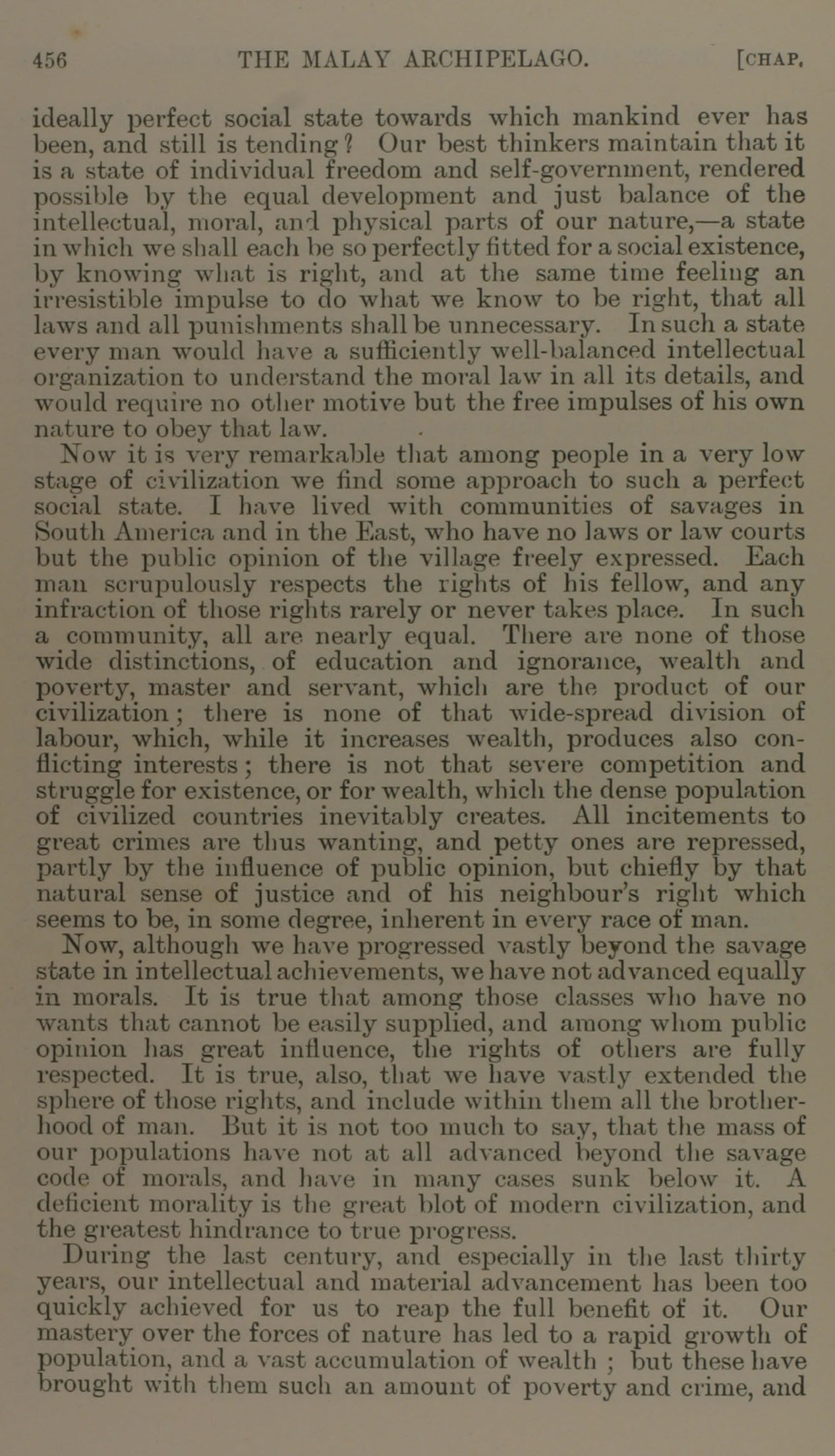 456 THE MALAY ARCHIPELAGO. [CHAP.

ideally perfect social state towards which mankind ever has been, and still is tending? Our best thinkers maintain that it is a state of individual freedom and self-government, rendered possible by the equal development and just balance of the intellectual, moral, and physical parts of our nature,—a state in which we shall each be so perfectly fitted for a social existence, by knowing what is right, and at the same time feeling an irresistible impulse to do what we know to be right, that all laws and all punishments shall be unnecessary. In such a state every man would have a sufficiently well-balanced intellectual organization to understand the moral law in all its details, and would require no other motive but the free impulses of his own nature to obey that law.

Now it is very remarkable that among people in a very low stage of civilization we find some approach to such a perfect social state. I have lived with communities of savages in South America and in the East, who have no laws or law courts but the public opinion of the village freely expressed. Each man scrupulously respects the rights of his fellow, and any infraction of those rights rarely or never takes place. In such a community, all are nearly equal. There are none of those wide distinctions, of education and ignorance, wealth and poverty, master and servant, which are the product of our civilization; there is none of that wide-spread division of labour, which, while it increases wealth, produces also conflicting interests; there is not that severe competition and struggle for existence, or for wealth, which the dense population of civilized countries inevitably creates. All incitements to great crimes are thus wanting, and petty ones are repressed, partly by the influence of public opinion, but chiefly by that natural sense of justice and of his neighbour's right which seems to be, in some degree, inherent in every race of man.

Now, although we have progressed vastly beyond the savage state in intellectual achievements, we have not advanced equally in morals. It is true that among those classes who have no wants that cannot be easily supplied, and among whom public opinion has great influence, the rights of others are fully respected. It is true, also, that we have vastly extended the sphere of those rights, and include within them all the brotherhood of man. But it is not too much to say, that the mass of our populations have not at all advanced beyond the savage code of morals, and have in many cases sunk below it. A deficient morality is the great blot of modern civilization, and the greatest hindrance to true progress.

During the last century, and especially in the last thirty years, our intellectual and material advancement has been too quickly achieved for us to reap the full benefit of it. Our mastery over the forces of nature has led to a rapid growth of population, and a vast accumulation of wealth ; but these have brought with them such an amount of poverty and crime, and